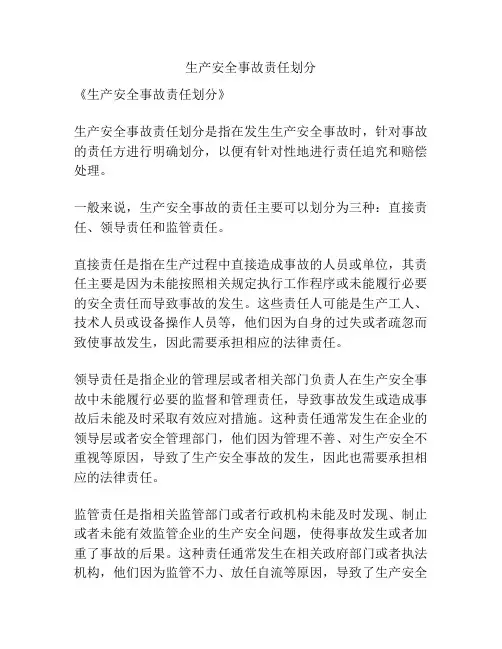 生产安全事故责任划分

《生产安全事故责任划分》

生产安全事故责任划分是指在发生生产安全事故时，针对事故的责任方进行明确划分，以便有针对性地进行责任追究和赔偿处理。

一般来说，生产安全事故的责任主要可以划分为三种：直接责任、领导责任和监管责任。

直接责任是指在生产过程中直接造成事故的人员或单位，其责任主要是因为未能按照相关规定执行工作程序或未能履行必要的安全责任而导致事故的发生。这些责任人可能是生产工人、技术人员或设备操作人员等，他们因为自身的过失或者疏忽而致使事故发生，因此需要承担相应的法律责任。

领导责任是指企业的管理层或者相关部门负责人在生产安全事故中未能履行必要的监督和管理责任，导致事故发生或造成事故后未能及时采取有效应对措施。这种责任通常发生在企业的领导层或者安全管理部门，他们因为管理不善、对生产安全不重视等原因，导致了生产安全事故的发生，因此也需要承担相应的法律责任。

监管责任是指相关监管部门或者行政机构未能及时发现、制止或者未能有效监管企业的生产安全问题，使得事故发生或者加重了事故的后果。这种责任通常发生在相关政府部门或者执法机构，他们因为监管不力、放任自流等原因，导致了生产安全